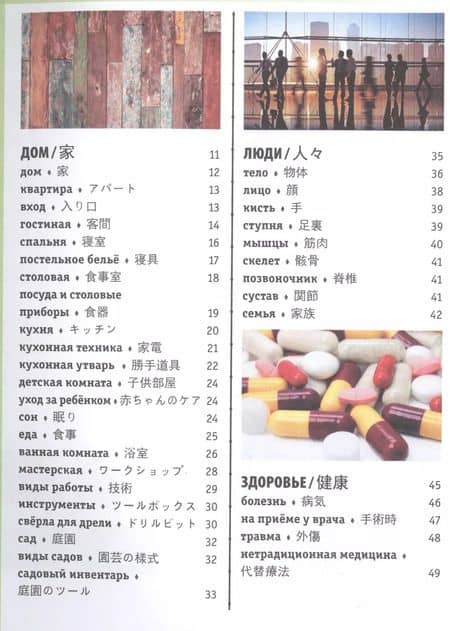 ДОМ / 家 11
дом • 家 12
квартира • アパート 13
вход • 入り口 13
гостиная • 客間 14
спальня • 寝室 16
постельное бельё • 寝具 17
столовая • 食事室 18
посуда и столовые приборы • 食器 19
кухня • キッチン 20
кухонная техника • 家電 21
кухонная утварь • 勝手道具 22
детская комната • 子供部屋 24
уход за ребёнком • 赤ちゃんのケア 24
сон • 眠り 24
еда • 食事 25
ванная комната • 浴室 26
мастерская • ワークショップ 28
виды работы • 技術 29
инструменты • ツールボックス 30
свёрла для дрели • ドリルビット 30
сад • 庭園 32
виды садов • 園芸の様式 32
садовый инвентарь • 庭園のツール 33

ЛЮДИ / 人々 35
тело • 物体 36
лицо • 顔 38
кисть • 手 39
ступня • 足裏 39
мышцы • 筋肉 40
скелет • 骸骨 41
позвоночник • 脊椎 41
сустав • 関節 41
семья • 家族 42

ЗДОРОВЬЕ / 健康 45
болезнь • 病気 46
на приёме у врача • 手術時 47
травма • 外傷 48
нетрадиционная медицина • 代替療法 49